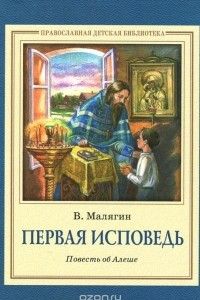 ПРАВОСЛАВНАЯ ДЕТСКАЯ БИБЛИОТЕКА

В. Малягин

ПЕРВАЯ ИСПОВЕДЬ

Повесть об Алеше

ozon.ru